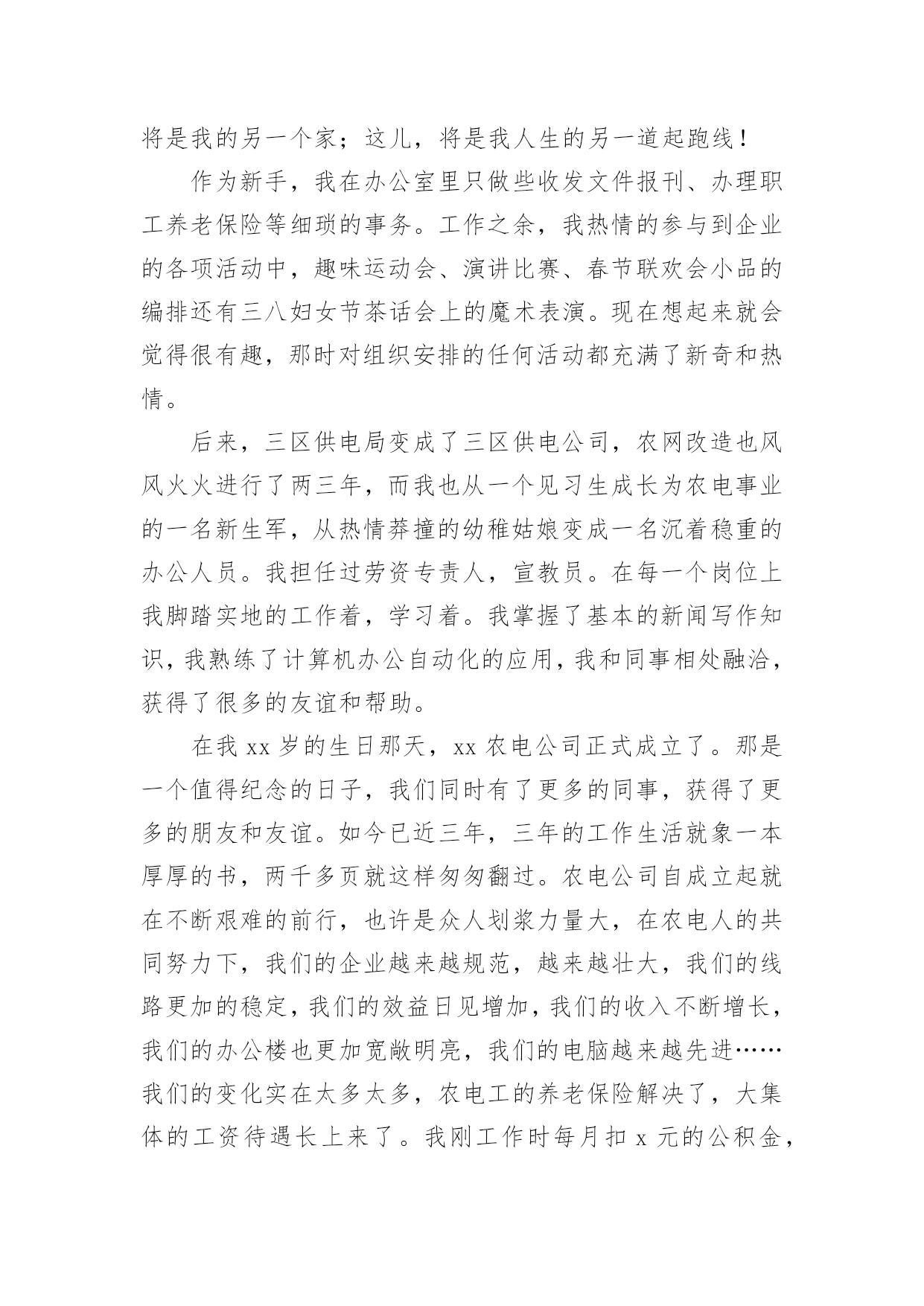 将是我的另一个家；这儿，将是我人生的另一道起跑线！

作为新手，我在办公室里只做些收发文件报刊、办理职工养老保险等细琐的事务。工作之余，我热情的参与到企业的各项活动中，趣味运动会、演讲比赛、春节联欢会小品的编排还有三八妇女节茶话会上的魔术表演。现在想起来就会觉得很有趣，那时对组织安排的任何活动都充满了新奇和热情。

后来，三区供电局变成了三区供电公司，农网改造也风风火火进行了两三年，而我也从一个见习生成长为农电事业的一名新生军，从热情莽撞的幼稚姑娘变成一名沉着稳重的办公人员。我担任过劳资专责人，宣教员。在每一个岗位上我脚踏实地的工作着，学习着。我掌握了基本的新闻写作知识，我熟练了计算机办公自动化的应用，我和同事相处融洽，获得了很多的友谊和帮助。

在我 xx 岁的生日那天，xx 农电公司正式成立了。那是一个值得纪念的日子，我们同时有了更多的同事，获得了更多的朋友和友谊。如今已近三年，三年的工作生活就象一本厚厚的书，两千多页就这样匆匆翻过。农电公司自成立起就在不断艰难的前行，也许是众人划浆力量大，在农电人的共同努力下，我们的企业越来越规范，越来越壮大，我们的线路更加的稳定，我们的效益日见增加，我们的收入不断增长，我们的办公楼也更加宽敞明亮，我们的电脑越来越先进……我们的变化实在太多太多，农电工的养老保险解决了，大集体的工资待遇长上来了。我刚工作时每月扣 x 元的公积金，